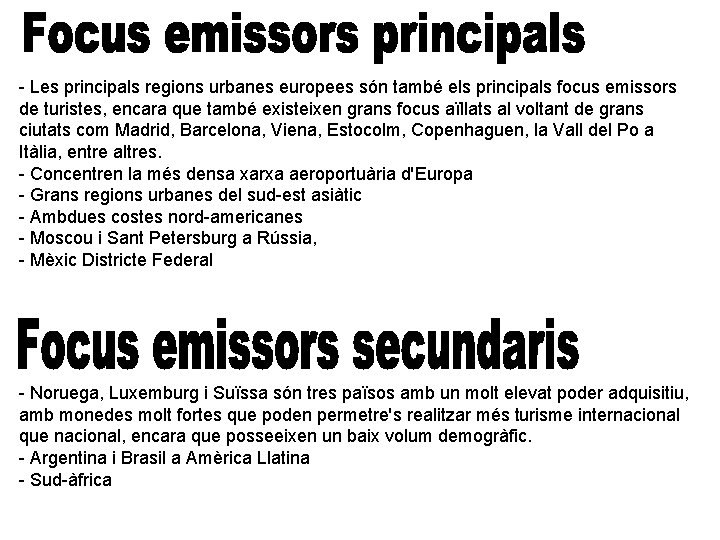 Focus emissors principals

- Les principals regions urbanes europees són també els principals focus emissors de turistes, encara que també existeixen grans focus aïllats al voltant de grans ciutats com Madrid, Barcelona, Viena, Estocolm, Copenhaguen, la Vall del Po a Itàlia, entre altres.
- Concentren la més densa xarxa aeroportuària d'Europa
- Grans regions urbanes del sud-est asiàtic
- Ambdues costes nord-americanes
- Moscou i Sant Petersburg a Rússia,
- Mèxic Districte Federal

Focus emissors secundaris

- Noruega, Luxemburg i Suïssa són tres països amb un molt elevat poder adquisitiu, amb monedes molt fortes que poden permetre's realitzar més turisme internacional que nacional, encara que posseeixen un baix volum demogràfic.
- Argentina i Brasil a Amèrica Llatina
- Sud-àfrica